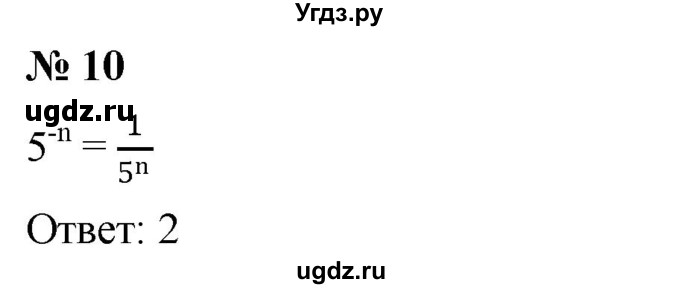 Угдз.ру

№ 10

ugdz.ru

$5^{-n} = \frac{1}{5^n}$

Ответ: 2

ugdz.ru